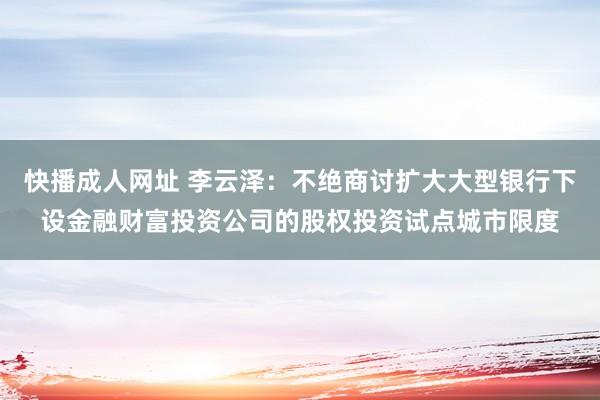 快播成人网址 李云泽：不绝商讨扩大大型银行下设金融财富投资公司的股权投资试点城市限度